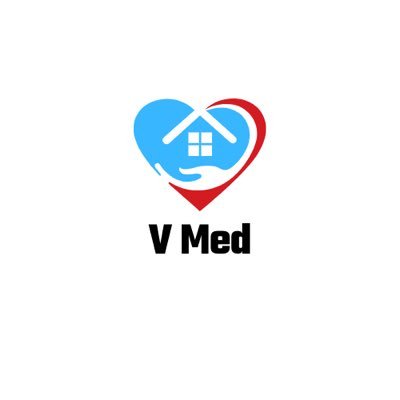 V Med